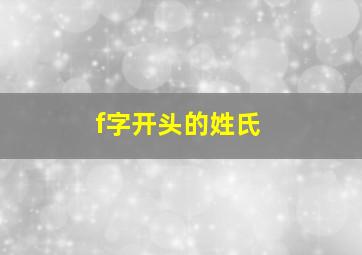 f字开头的姓氏